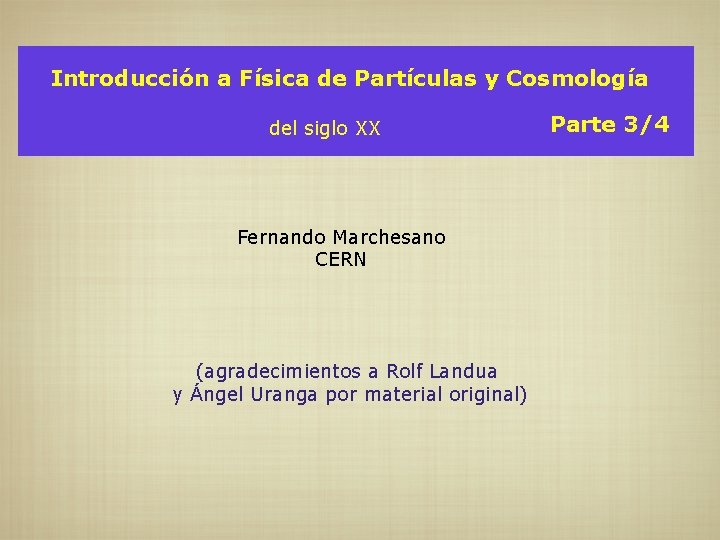 Introducción a Física de Partículas y Cosmología

del siglo XX

Parte 3/4

Fernando Marchesano
CERN

(agradecimientos a Rolf Landua
y Ángel Uranga por material original)